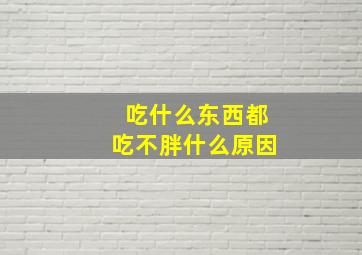 吃什么东西都
吃不胖什么原因